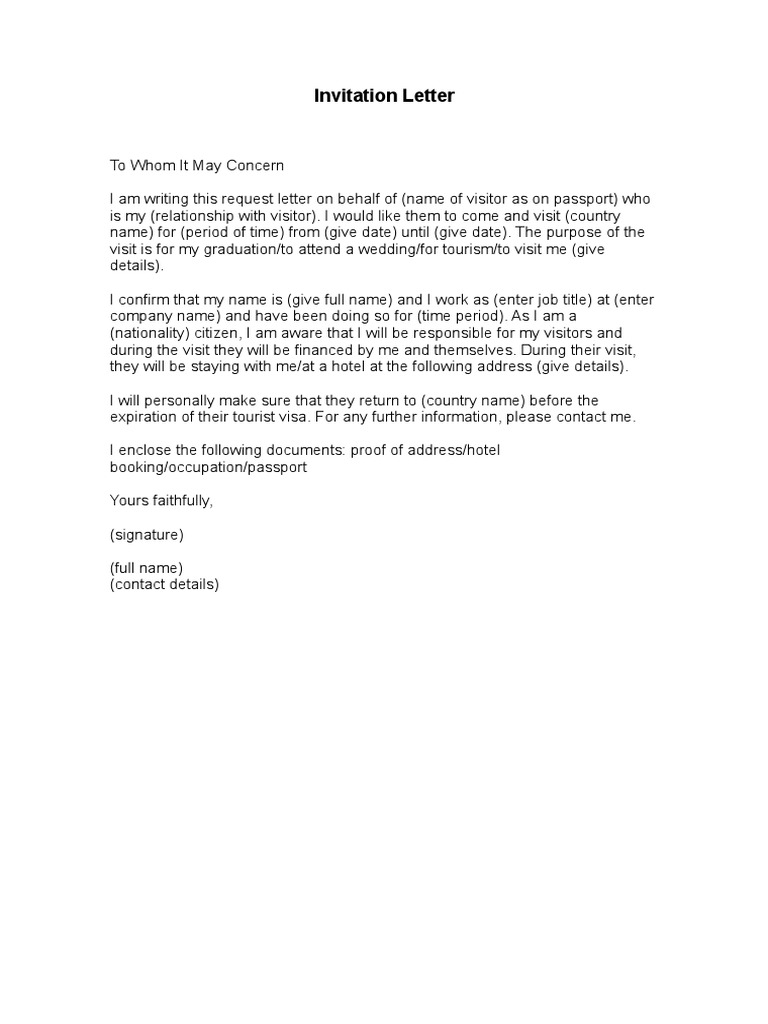 Invitation Letter

To Whom It May Concern

I am writing this request letter on behalf of (name of visitor as on passport) who is my (relationship with visitor). I would like them to come and visit (country name) for (period of time) from (give date) until (give date). The purpose of the visit is for my graduation/to attend a wedding/for tourism/to visit me (give details).

I confirm that my name is (give full name) and I work as (enter job title) at (enter company name) and have been doing so for (time period). As I am a (nationality) citizen, I am aware that I will be responsible for my visitors and during the visit they will be financed by me and themselves. During their visit, they will be staying with me/at a hotel at the following address (give details).

I will personally make sure that they return to (country name) before the expiration of their tourist visa. For any further information, please contact me.

I enclose the following documents: proof of address/hotel booking/occupation/passport

Yours faithfully,

(signature)

(full name)
(contact details)